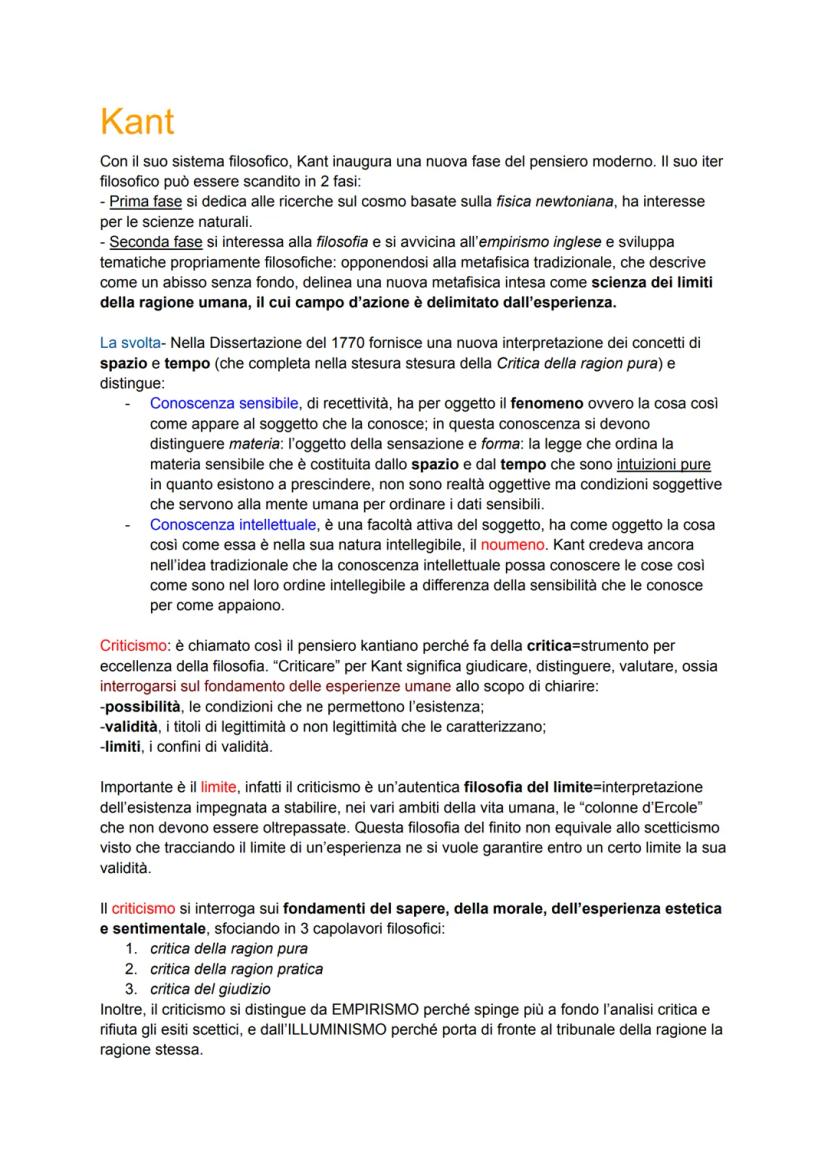 Kant

Con il suo sistema filosofico, Kant inaugura una nuova fase del pensiero moderno. Il suo iter filosofico può essere scandito in 2 fasi:
- Prima fase si dedica alle ricerche sul cosmo basate sulla fisica newtoniana, ha interesse per le scienze naturali.
- Seconda fase si interessa alla filosofia e si avvicina all'empirismo inglese e sviluppa tematiche propriamente filosofiche: opponendosi alla metafisica tradizionale, che descrive come un abisso senza fondo, delinea una nuova metafisica intesa come scienza dei limiti della ragione umana, il cui campo d'azione è delimitato dall'esperienza.

La svolta- Nella Dissertazione del 1770 fornisce una nuova interpretazione dei concetti di spazio e tempo (che completa nella stesura stesura della Critica della ragion pura) e distingue:
- Conoscenza sensibile, di recettività, ha per oggetto il fenomeno ovvero la cosa così come appare al soggetto che la conosce; in questa conoscenza si devono distinguere materia: l'oggetto della sensazione e forma: la legge che ordina la materia sensibile che è costituita dallo spazio e dal tempo che sono intuizioni pure in quanto esistono a prescindere, non sono realtà oggettive ma condizioni soggettive che servono alla mente umana per ordinare i dati sensibili.
- Conoscenza intellettuale, è una facoltà attiva del soggetto, ha come oggetto la cosa così come essa è nella sua natura intellegibile, il noumeno. Kant credeva ancora nell'idea tradizionale che la conoscenza intellettuale possa conoscere le cose così come sono nel loro ordine intellegibile a differenza della sensibilità che le conosce per come appaiono.

Criticismo: è chiamato così il pensiero kantiano perché fa della critica=strumento per eccellenza della filosofia. "Criticare" per Kant significa giudicare, distinguere, valutare, ossia interrogarsi sul fondamento delle esperienze umane allo scopo di chiarire:
-possibilità, le condizioni che ne permettono l'esistenza;
-validità, i titoli di legittimità o non legittimità che le caratterizzano;
-limiti, i confini di validità.

Importante è il limite, infatti il criticismo è un'autentica filosofia del limite=interpretazione dell'esistenza impegnata a stabilire, nei vari ambiti della vita umana, le "colonne d'Ercole" che non devono essere oltrepassate. Questa filosofia del finito non equivale allo scetticismo visto che tracciando il limite di un'esperienza ne si vuole garantire entro un certo limite la sua validità.

Il criticismo si interroga sui fondamenti del sapere, della morale, dell'esperienza estetica e sentimentale, sfociando in 3 capolavori filosofici:
1. critica della ragion pura
2. critica della ragion pratica
3. critica del giudizio
Inoltre, il criticismo si distingue da EMPIRISMO perché spinge più a fondo l'analisi critica e rifiuta gli esiti scettici, e dall'ILLUMINISMO perché porta di fronte al tribunale della ragione la ragione stessa.